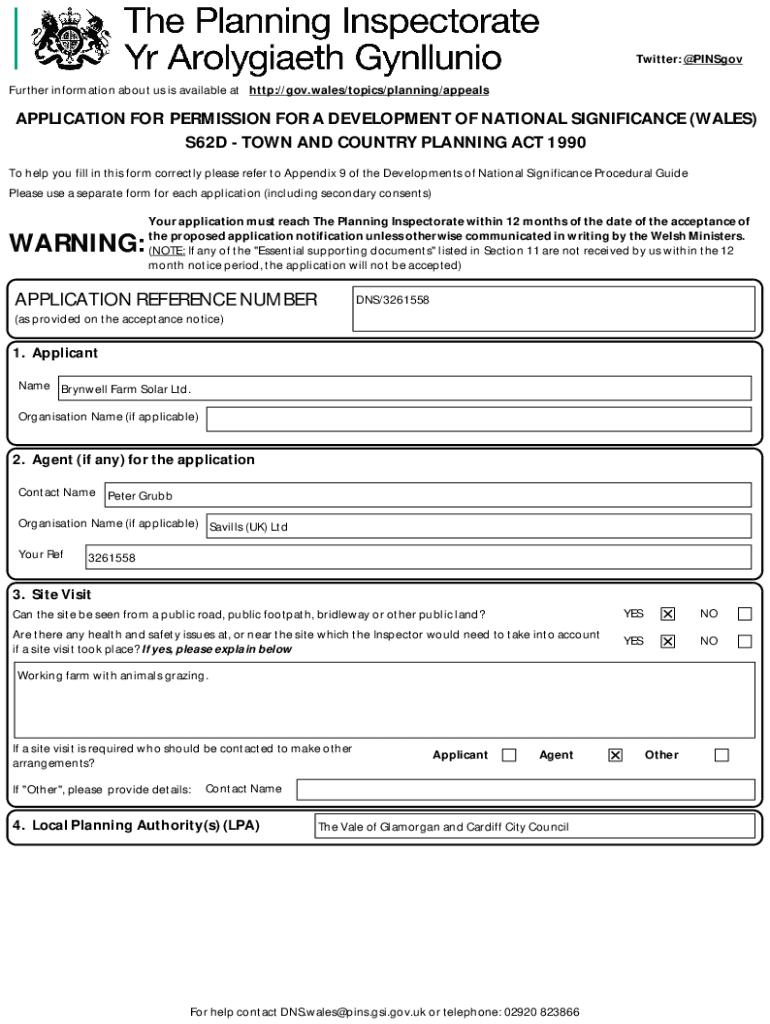 The Planning Inspectorate
Yr Arolygiaeth Gynllunio

Twitter: @PINSgov

Further information about us is available at http://gov.wales/topics/planning/appeals

APPLICATION FOR PERMISSION FOR A DEVELOPMENT OF NATIONAL SIGNIFICANCE (WALES)
S62D - TOWN AND COUNTRY PLANNING ACT 1990

To help you fill in this form correctly please refer to Appendix 9 of the Developments of National Significance Procedural Guide

Please use a separate form for each application (including secondary consents)

WARNING: Your application must reach The Planning Inspectorate within 12 months of the date of the acceptance of the proposed application notification unless otherwise communicated in writing by the Welsh Ministers. (NOTE: If any of the "Essential supporting documents" listed in Section 11 are not received by us within the 12 month notice period, the application will not be accepted)

APPLICATION REFERENCE NUMBER
(as provided on the acceptance notice)
DNS/3261558

1. Applicant

Name Brynwell Farm Solar Ltd.

Organisation Name (if applicable)

2. Agent (if any) for the application

Contact Name Peter Grubb

Organisation Name (if applicable) Savills (UK) Ltd

Your Ref 3261558

3. Site Visit

Can the site be seen from a public road, public footpath, bridleway or other public land? YES ☒ NO ☐

Are there any health and safety issues at, or near the site which the Inspector would need to take into account if a site visit took place? If yes, please explain below YES ☒ NO ☐

Working farm with animals grazing.

If a site visit is required who should be contacted to make other arrangements? Applicant ☐ Agent ☒ Other ☐

If "Other", please provide details: Contact Name

4. Local Planning Authority(s) (LPA) The Vale of Glamorgan and Cardiff City Council

For help contact DNS.wales@pins.gsi.gov.uk or telephone: 02920 823866